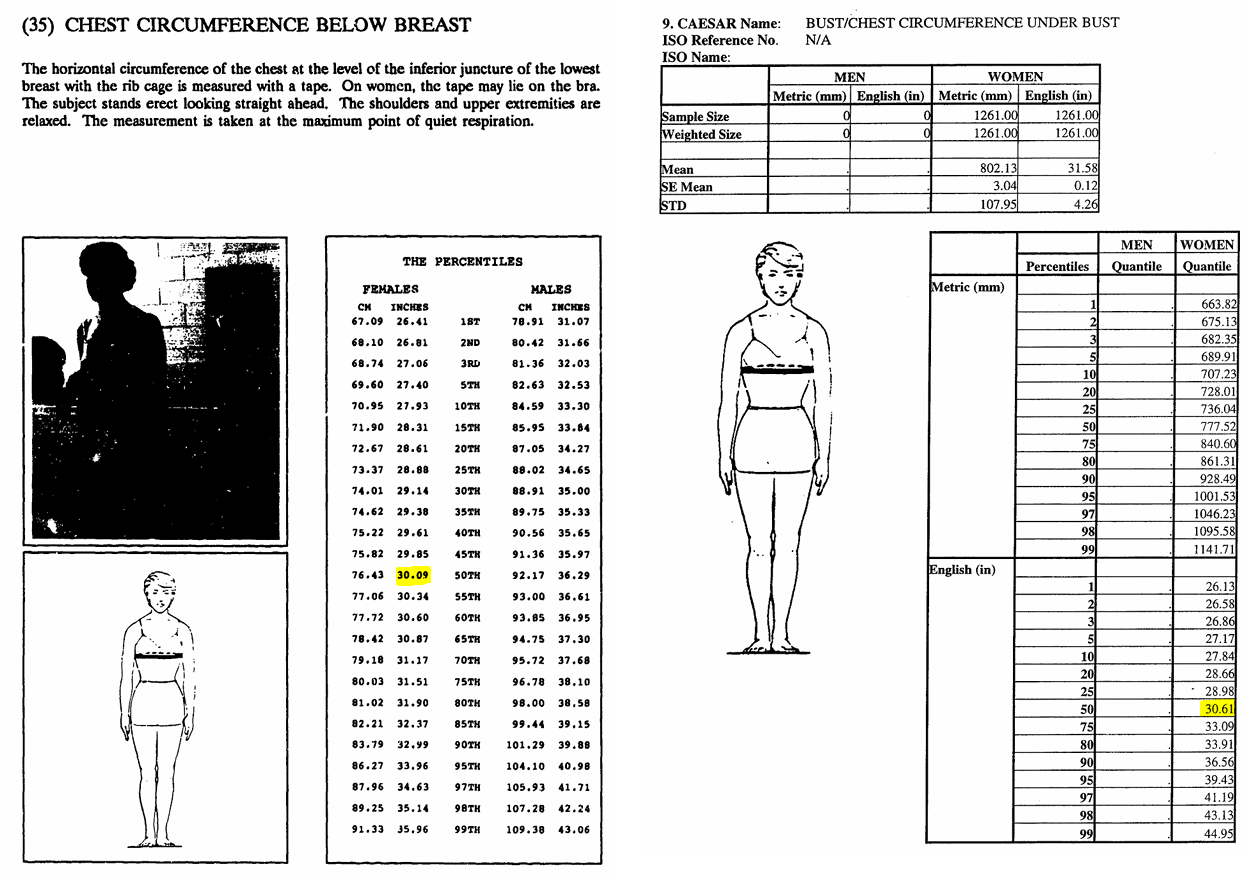 (35) CHEST CIRCUMFERENCE BELOW BREAST

The horizontal circumference of the chest at the level of the inferior juncture of the lowest breast with the rib cage is measured with a tape. On women, the tape may lie on the bra. The subject stands erect looking straight ahead. The shoulders and upper extremities are relaxed. The measurement is taken at the maximum point of quiet respiration.

THE PERCENTILES

| FEMALES CM | FEMALES INCHES | | MALES CM | MALES INCHES |
|---|---|---|---|---|
| 67.09 | 26.41 | 1ST | 78.91 | 31.07 |
| 68.10 | 26.81 | 2ND | 80.42 | 31.66 |
| 68.74 | 27.06 | 3RD | 81.36 | 32.03 |
| 69.60 | 27.40 | 5TH | 82.63 | 32.53 |
| 70.95 | 27.93 | 10TH | 84.59 | 33.30 |
| 71.90 | 28.31 | 15TH | 85.95 | 33.84 |
| 72.67 | 28.61 | 20TH | 87.05 | 34.27 |
| 73.37 | 28.88 | 25TH | 88.02 | 34.65 |
| 74.01 | 29.14 | 30TH | 88.91 | 35.00 |
| 74.62 | 29.38 | 35TH | 89.75 | 35.33 |
| 75.22 | 29.61 | 40TH | 90.56 | 35.65 |
| 75.82 | 29.85 | 45TH | 91.36 | 35.97 |
| 76.43 | 30.09 | 50TH | 92.17 | 36.29 |
| 77.06 | 30.34 | 55TH | 93.00 | 36.61 |
| 77.72 | 30.60 | 60TH | 93.85 | 36.95 |
| 78.42 | 30.87 | 65TH | 94.75 | 37.30 |
| 79.18 | 31.17 | 70TH | 95.72 | 37.68 |
| 80.03 | 31.51 | 75TH | 96.78 | 38.10 |
| 81.02 | 31.90 | 80TH | 98.00 | 38.58 |
| 82.21 | 32.37 | 85TH | 99.44 | 39.15 |
| 83.79 | 32.99 | 90TH | 101.29 | 39.88 |
| 86.27 | 33.96 | 95TH | 104.10 | 40.98 |
| 87.96 | 34.63 | 97TH | 105.93 | 41.71 |
| 89.25 | 35.14 | 98TH | 107.28 | 42.24 |
| 91.33 | 35.96 | 99TH | 109.38 | 43.06 |

9. CAESAR Name: BUST/CHEST CIRCUMFERENCE UNDER BUST
ISO Reference No. N/A
ISO Name:

| | MEN Metric (mm) | MEN English (in) | WOMEN Metric (mm) | WOMEN English (in) |
|---|---|---|---|---|
| Sample Size | 0 | 0 | 1261.00 | 1261.00 |
| Weighted Size | 0 | 0 | 1261.00 | 1261.00 |
| | | | | |
| Mean | . | . | 802.13 | 31.58 |
| SE Mean | . | . | 3.04 | 0.12 |
| STD | . | . | 107.95 | 4.26 |

| | Percentiles | MEN Quantile | WOMEN Quantile |
|---|---|---|---|
| Metric (mm) | | | |
| | 1 | . | 663.82 |
| | 2 | . | 675.13 |
| | 3 | . | 682.35 |
| | 5 | . | 689.91 |
| | 10 | . | 707.23 |
| | 20 | . | 728.01 |
| | 25 | . | 736.04 |
| | 50 | . | 777.52 |
| | 75 | . | 840.60 |
| | 80 | . | 861.31 |
| | 90 | . | 928.49 |
| | 95 | . | 1001.53 |
| | 97 | . | 1046.23 |
| | 98 | . | 1095.58 |
| | 99 | . | 1141.71 |
| English (in) | | | |
| | 1 | . | 26.13 |
| | 2 | . | 26.58 |
| | 3 | . | 26.86 |
| | 5 | . | 27.17 |
| | 10 | . | 27.84 |
| | 20 | . | 28.66 |
| | 25 | . | 28.98 |
| | 50 | . | 30.61 |
| | 75 | . | 33.09 |
| | 80 | . | 33.91 |
| | 90 | . | 36.56 |
| | 95 | . | 39.43 |
| | 97 | . | 41.19 |
| | 98 | . | 43.13 |
| | 99 | . | 44.95 |